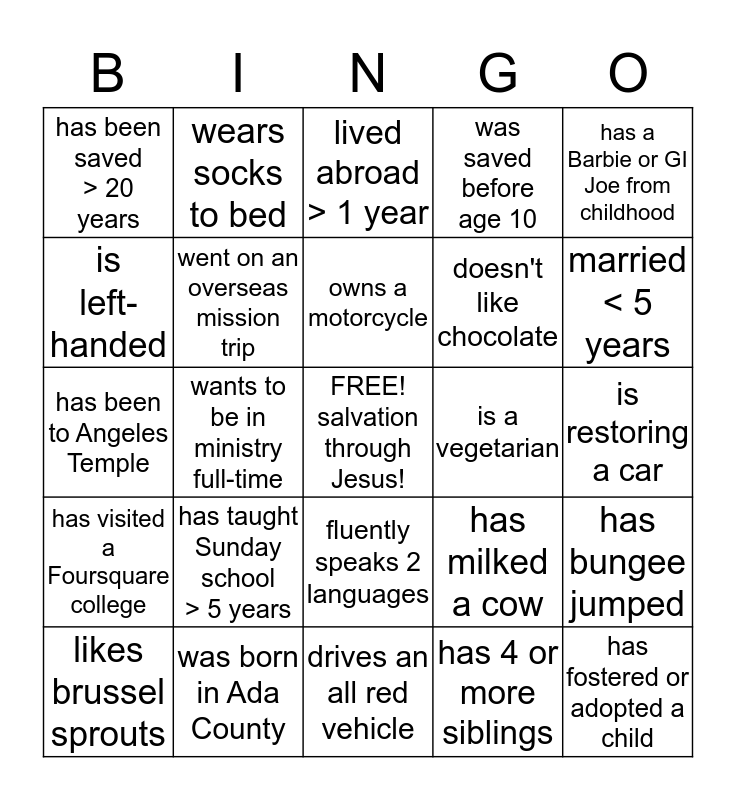 | B | I | N | G | O |
|---|---|---|---|---|
| has been saved > 20 years | wears socks to bed | lived abroad > 1 year | was saved before age 10 | has a Barbie or GI Joe from childhood |
| is left-handed | went on an overseas mission trip | owns a motorcycle | doesn't like chocolate | married < 5 years |
| has been to Angeles Temple | wants to be in ministry full-time | FREE! salvation through Jesus! | is a vegetarian | is restoring a car |
| has visited a Foursquare college | has taught Sunday school > 5 years | fluently speaks 2 languages | has milked a cow | has bungee jumped |
| likes brussel sprouts | was born in Ada County | drives an all red vehicle | has 4 or more siblings | has fostered or adopted a child |